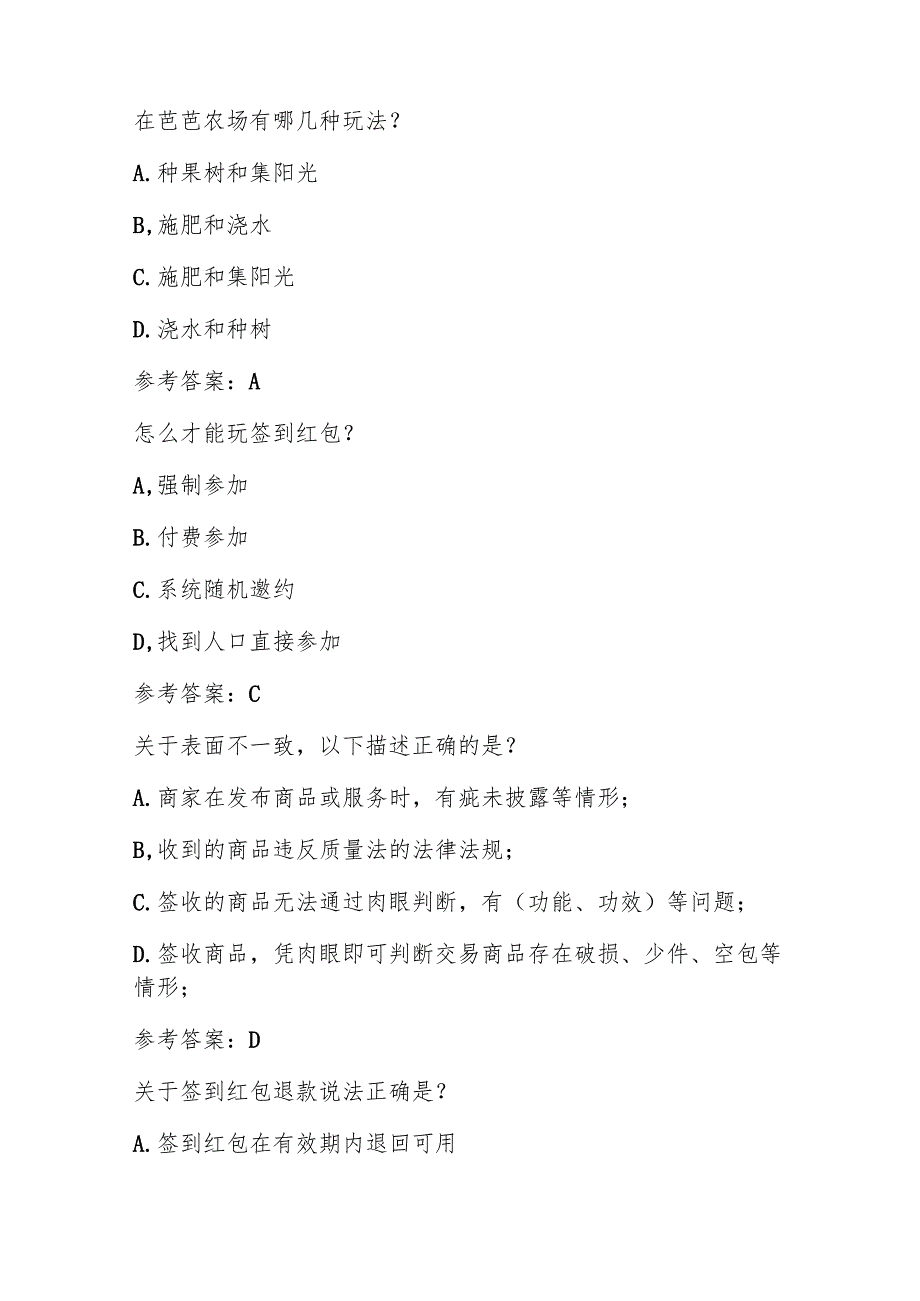 在芭芭农场有哪几种玩法？

A.种果树和集阳光

B,施肥和浇水

C.施肥和集阳光

D.浇水和种树

参考答案：A

怎么才能玩签到红包？

A,强制参加

B.付费参加

C.系统随机邀约

D,找到人口直接参加

参考答案：C

关于表面不一致，以下描述正确的是？

A.商家在发布商品或服务时，有疵未披露等情形；

B,收到的商品违反质量法的法律法规；

C.签收的商品无法通过肉眼判断，有（功能、功效）等问题；

D.签收商品，凭肉眼即可判断交易商品存在破损、少件、空包等情形；

参考答案：D

关于签到红包退款说法正确是？

A.签到红包在有效期内退回可用